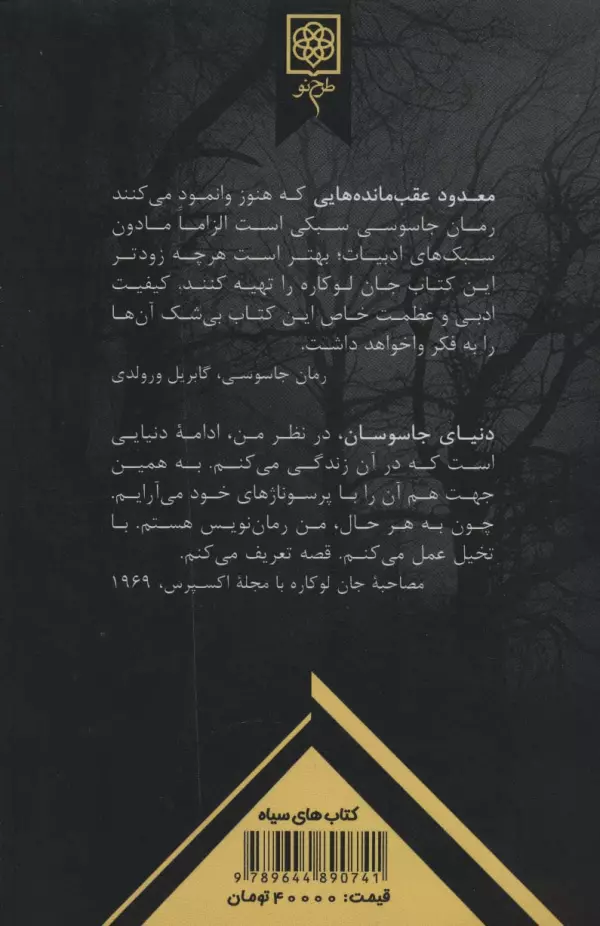 طرح نو

معدود عقب‌مانده‌هایی که هنوز وانمود می‌کنند رمان جاسوسی سبکی است الزاماً مادون سبک‌های ادبیات؛ بهتر است هرچه زودتر این کتاب جان لوکاره را تهیه کنند. کیفیت ادبی و عظمت خاص این کتاب بی‌شک آن‌ها را به فکر واخواهد داشت.

رمان جاسوسی، گابریل ورولدی

دنیای جاسوسان، در نظر من، ادامهٔ دنیایی است که در آن زندگی می‌کنم. به همین جهت هم آن را با پرسوناژهای خود می‌آرایم. چون به هر حال، من رمان‌نویس هستم. با تخیل عمل می‌کنم. قصه تعریف می‌کنم.

مصاحبهٔ جان لوکاره با مجلهٔ اکسپرس، ۱۹۶۹

کتاب های سیاه

9 789644 890741

قیمت: ۴۰۰۰۰ تومان